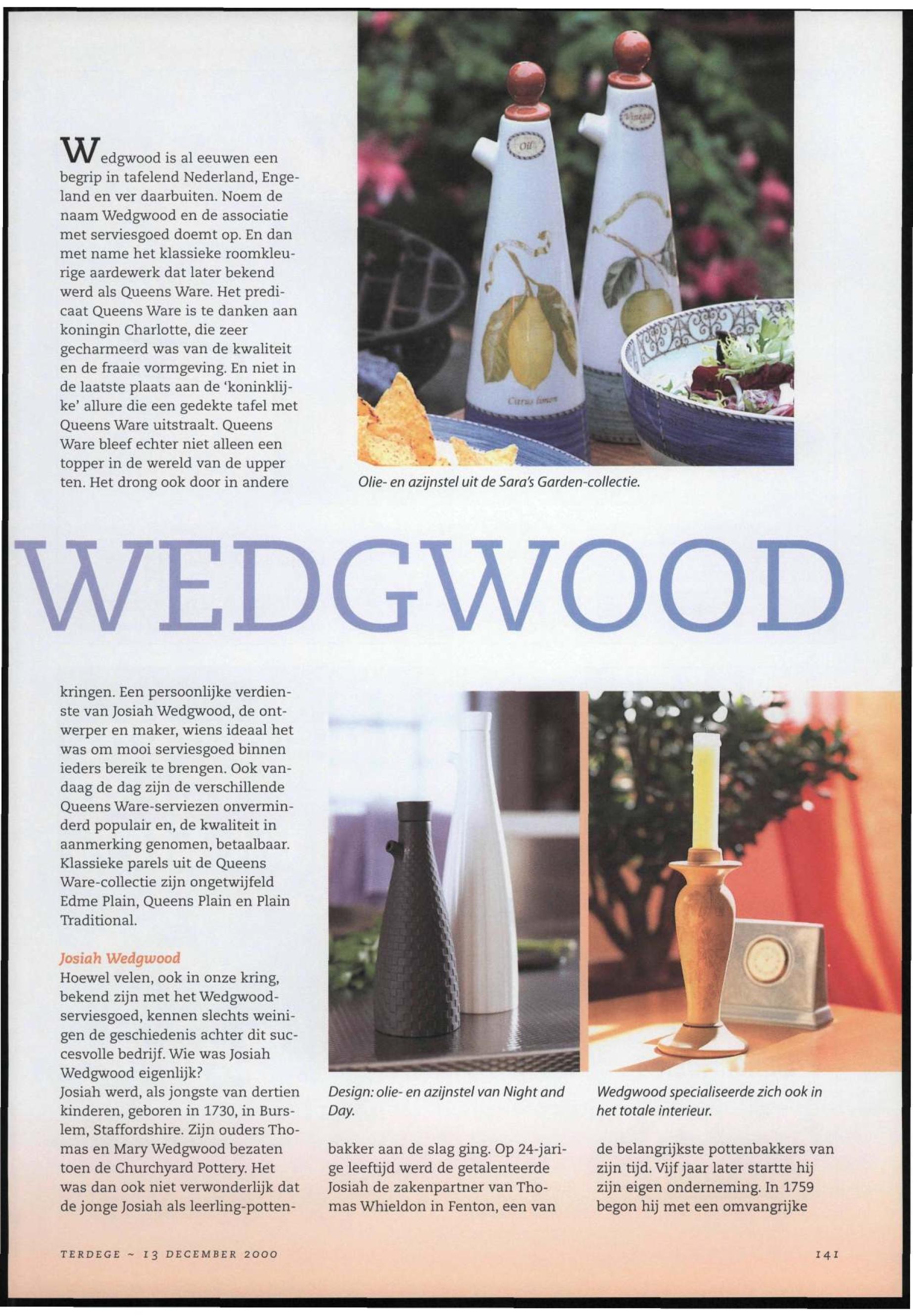 Wedgwood is al eeuwen een begrip in tafelend Nederland, Engeland en ver daarbuiten. Noem de naam Wedgwood en de associatie met serviesgoed doemt op. En dan met name het klassieke roomkleurige aardewerk dat later bekend werd als Queens Ware. Het predicaat Queens Ware is te danken aan koningin Charlotte, die zeer gecharmeerd was van de kwaliteit en de fraaie vormgeving. En niet in de laatste plaats aan de 'koninklijke' allure die een gedekte tafel met Queens Ware uitstraalt. Queens Ware bleef echter niet alleen een topper in de wereld van de upper ten. Het drong ook door in andere

Oil

Vinegar

Citrus limon

Olie- en azijnstel uit de Sara's Garden-collectie.

WEDGWOOD

kringen. Een persoonlijke verdienste van Josiah Wedgwood, de ontwerper en maker, wiens ideaal het was om mooi serviesgoed binnen ieders bereik te brengen. Ook vandaag de dag zijn de verschillende Queens Ware-serviezen onverminderd populair en, de kwaliteit in aanmerking genomen, betaalbaar. Klassieke parels uit de Queens Ware-collectie zijn ongetwijfeld Edme Plain, Queens Plain en Plain Traditional.

Josiah Wedgwood
Hoewel velen, ook in onze kring, bekend zijn met het Wedgwood-serviesgoed, kennen slechts weinigen de geschiedenis achter dit succesvolle bedrijf. Wie was Josiah Wedgwood eigenlijk?
Josiah werd, als jongste van dertien kinderen, geboren in 1730, in Burslem, Staffordshire. Zijn ouders Thomas en Mary Wedgwood bezaten toen de Churchyard Pottery. Het was dan ook niet verwonderlijk dat de jonge Josiah als leerling-pottenbakker aan de slag ging. Op 24-jarige leeftijd werd de getalenteerde Josiah de zakenpartner van Thomas Whieldon in Fenton, een van de belangrijkste pottenbakkers van zijn tijd. Vijf jaar later startte hij zijn eigen onderneming. In 1759 begon hij met een omvangrijke

Design: olie- en azijnstel van Night and Day.

Wedgwood specialiseerde zich ook in het totale interieur.

TERDEGE ~ 13 DECEMBER 2000

141